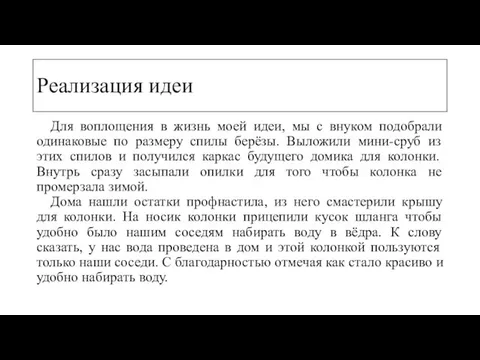 Реализация идеи

Для воплощения в жизнь моей идеи, мы с внуком подобрали одинаковые по размеру спилы берёзы. Выложили мини-сруб из этих спилов и получился каркас будущего домика для колонки. Внутрь сразу засыпали опилки для того чтобы колонка не промерзала зимой.

Дома нашли остатки профнастила, из него смастерили крышу для колонки. На носик колонки прицепили кусок шланга чтобы удобно было нашим соседям набирать воду в вёдра. К слову сказать, у нас вода проведена в дом и этой колонкой пользуются только наши соседи. С благодарностью отмечая как стало красиво и удобно набирать воду.